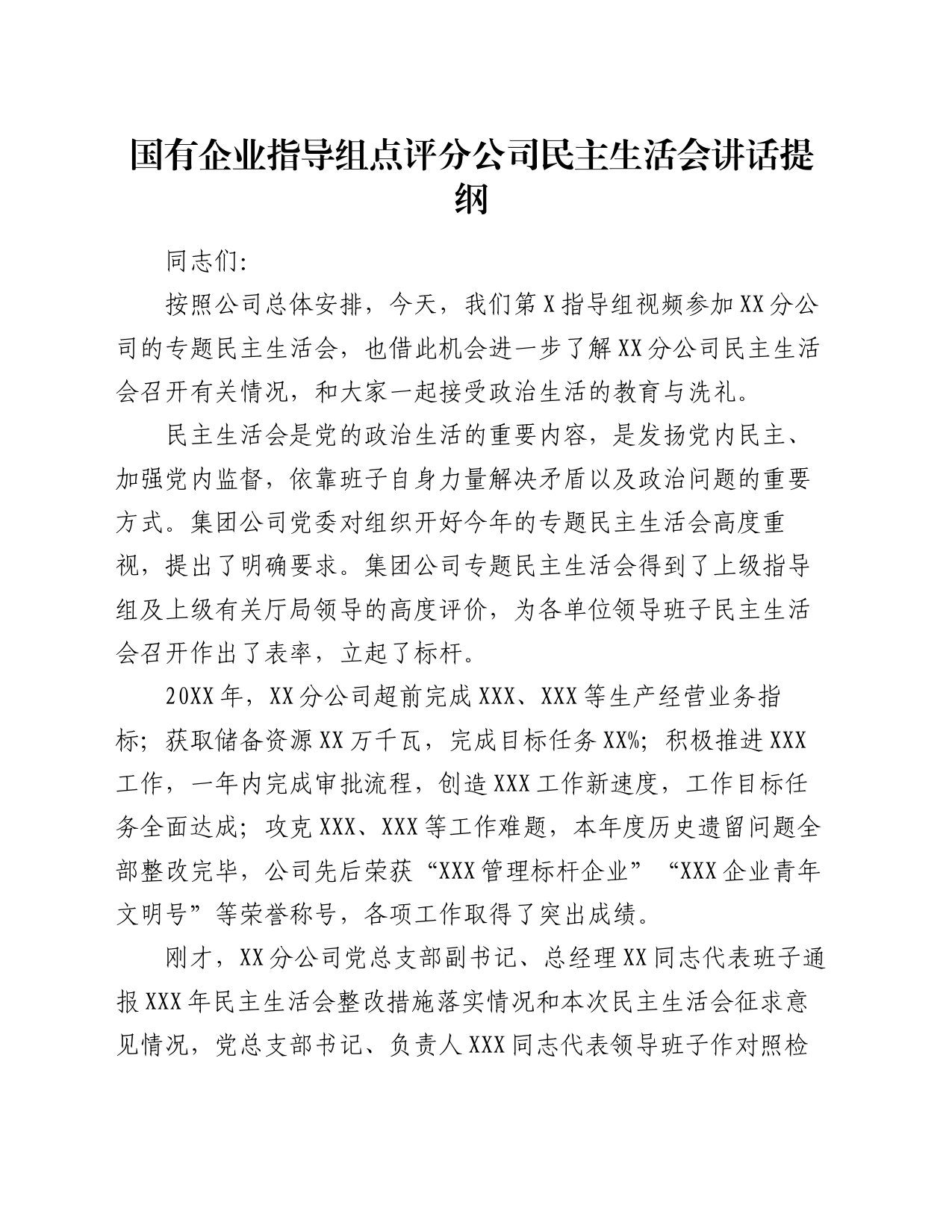 国有企业指导组点评分公司民主生活会讲话提纲

同志们:

按照公司总体安排，今天，我们第X指导组视频参加XX分公司的专题民主生活会，也借此机会进一步了解XX分公司民主生活会召开有关情况，和大家一起接受政治生活的教育与洗礼。

民主生活会是党的政治生活的重要内容，是发扬党内民主、加强党内监督，依靠班子自身力量解决矛盾以及政治问题的重要方式。集团公司党委对组织开好今年的专题民主生活会高度重视，提出了明确要求。集团公司专题民主生活会得到了上级指导组及上级有关厅局领导的高度评价，为各单位领导班子民主生活会召开作出了表率，立起了标杆。

20XX年，XX分公司超前完成XXX、XXX等生产经营业务指标；获取储备资源XX万千瓦，完成目标任务XX%；积极推进XXX工作，一年内完成审批流程，创造XXX工作新速度，工作目标任务全面达成；攻克XXX、XXX等工作难题，本年度历史遗留问题全部整改完毕，公司先后荣获“XXX管理标杆企业”“XXX企业青年文明号”等荣誉称号，各项工作取得了突出成绩。

刚才，XX分公司党总支部副书记、总经理XX同志代表班子通报XXX年民主生活会整改措施落实情况和本次民主生活会征求意见情况，党总支部书记、负责人XXX同志代表领导班子作对照检